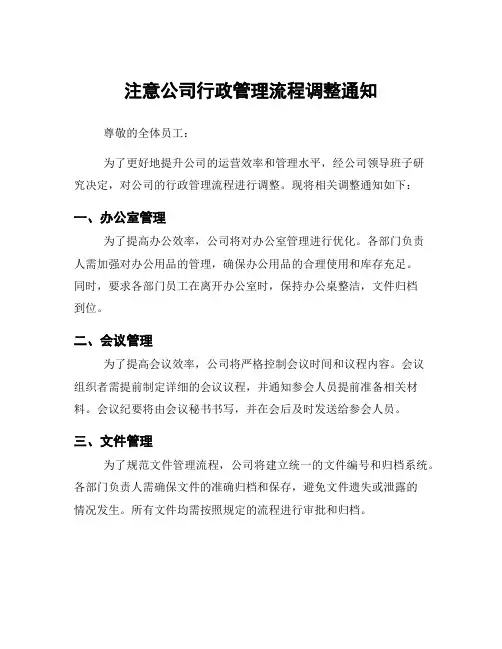 注意公司行政管理流程调整通知

尊敬的全体员工：

为了更好地提升公司的运营效率和管理水平，经公司领导班子研究决定，对公司的行政管理流程进行调整。现将相关调整通知如下：

一、办公室管理

为了提高办公效率，公司将对办公室管理进行优化。各部门负责人需加强对办公用品的管理，确保办公用品的合理使用和库存充足。同时，要求各部门员工在离开办公室时，保持办公桌整洁，文件归档到位。

二、会议管理

为了提高会议效率，公司将严格控制会议时间和议程内容。会议组织者需提前制定详细的会议议程，并通知参会人员提前准备相关材料。会议纪要将由会议秘书书写，并在会后及时发送给参会人员。

三、文件管理

为了规范文件管理流程，公司将建立统一的文件编号和归档系统。各部门负责人需确保文件的准确归档和保存，避免文件遗失或泄露的情况发生。所有文件均需按照规定的流程进行审批和归档。